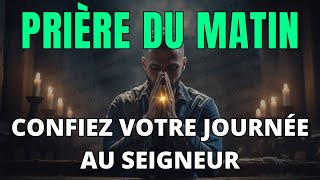 PRIÈRE DU MATIN

CONFIEZ VOTRE JOURNÉE AU SEIGNEUR